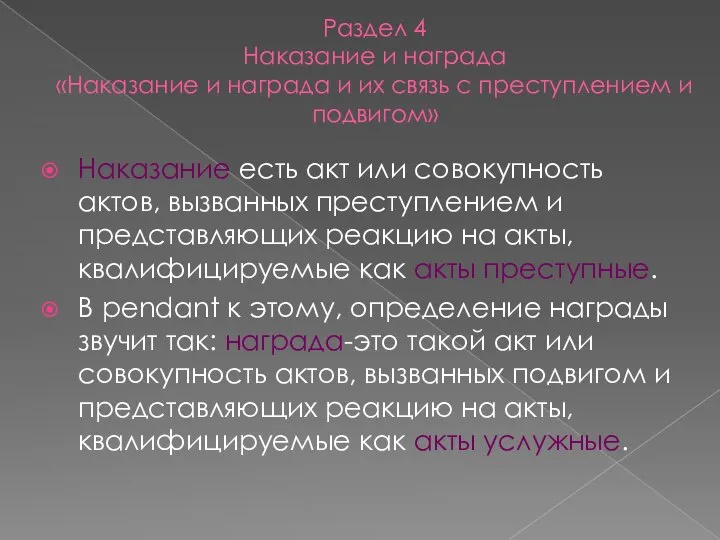 Раздел 4
Наказание и награда
«Наказание и награда и их связь с преступлением и подвигом»

Наказание есть акт или совокупность актов, вызванных преступлением и представляющих реакцию на акты, квалифицируемые как акты преступные.

В pendant к этому, определение награды звучит так: награда-это такой акт или совокупность актов, вызванных подвигом и представляющих реакцию на акты, квалифицируемые как акты услужные.